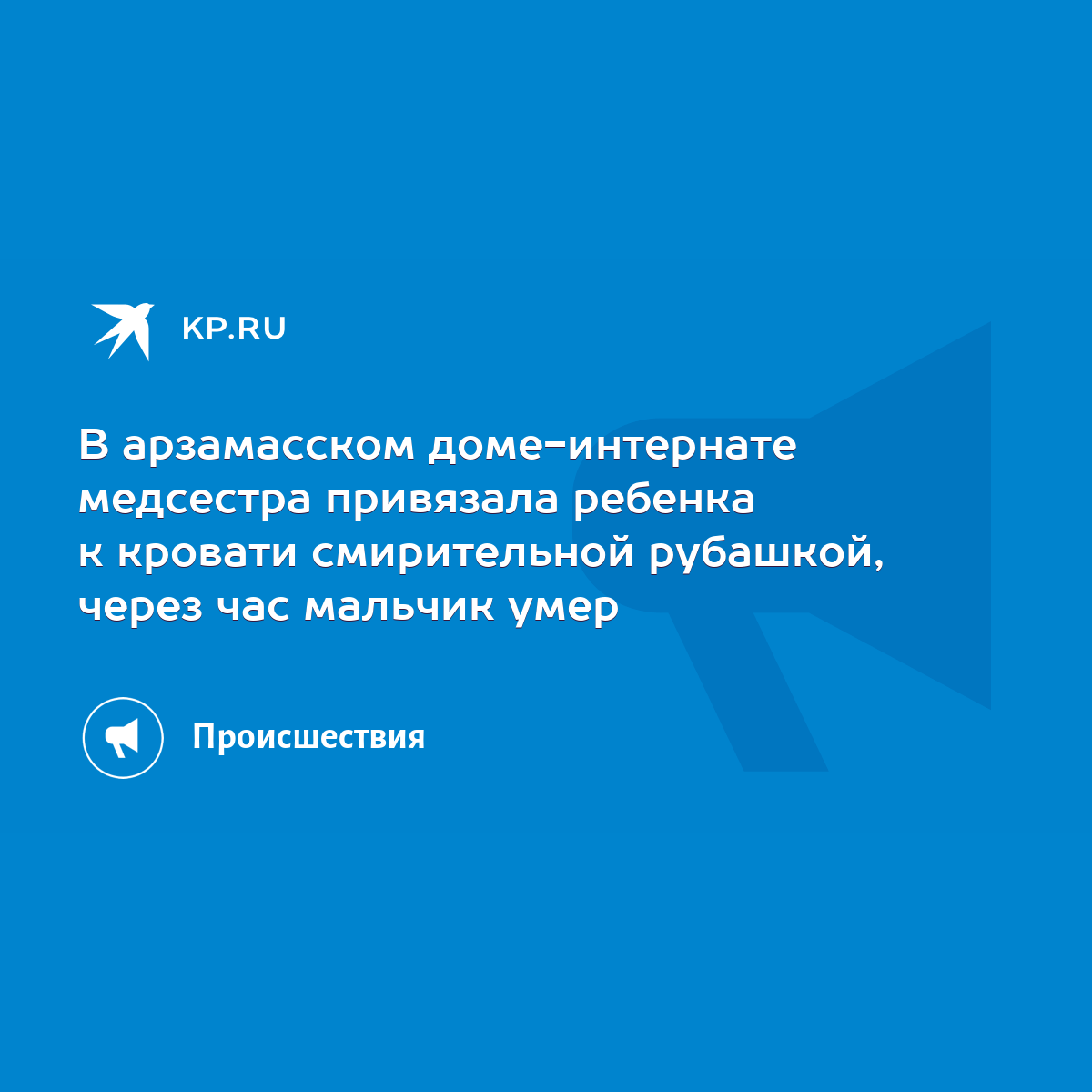 KP.RU

В арзамасском доме-интернате медсестра привязала ребенка к кровати смирительной рубашкой, через час мальчик умер

Происшествия